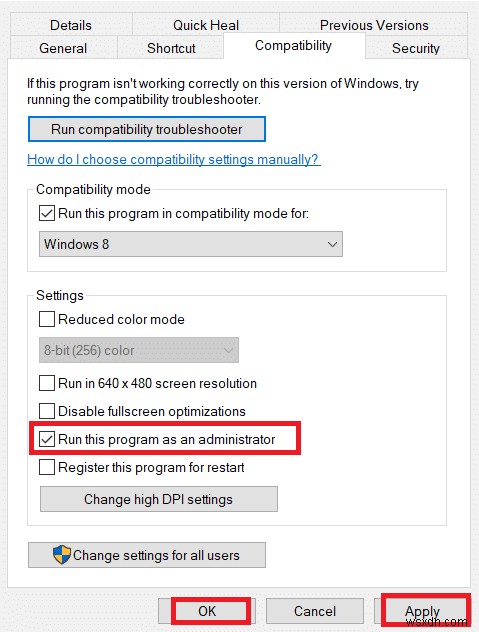 Details
Quick Heal
Previous Versions
General
Shortcut
Compatibility
Security

If this program isn't working correctly on this version of Windows, try running the compatibility troubleshooter.

Run compatibility troubleshooter

How do I choose compatibility settings manually?

Compatibility mode

Run this program in compatibility mode for:

Windows 8

Settings

Reduced color mode

8-bit (256) color

Run in 640 x 480 screen resolution

Disable fullscreen optimizations

Run this program as an administrator

Register this program for restart

Change high DPI settings

Change settings for all users

OK
Cancel
Apply

wsxdn.com